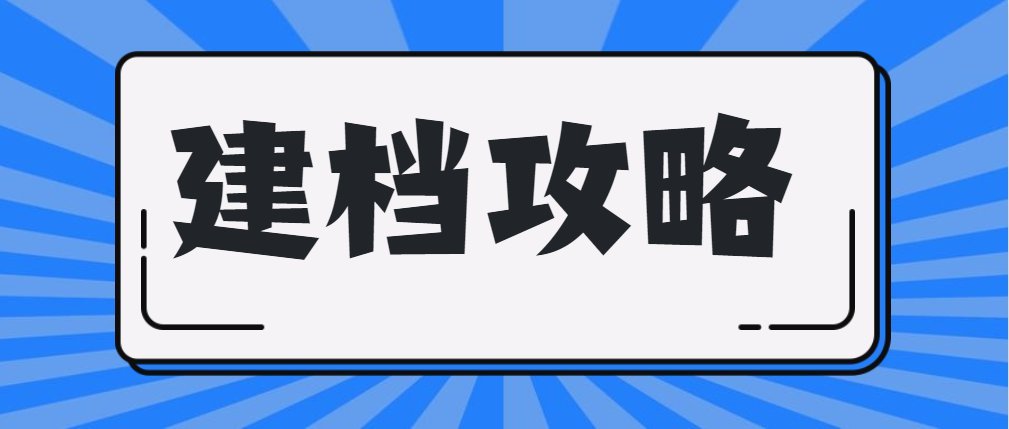 建档攻略